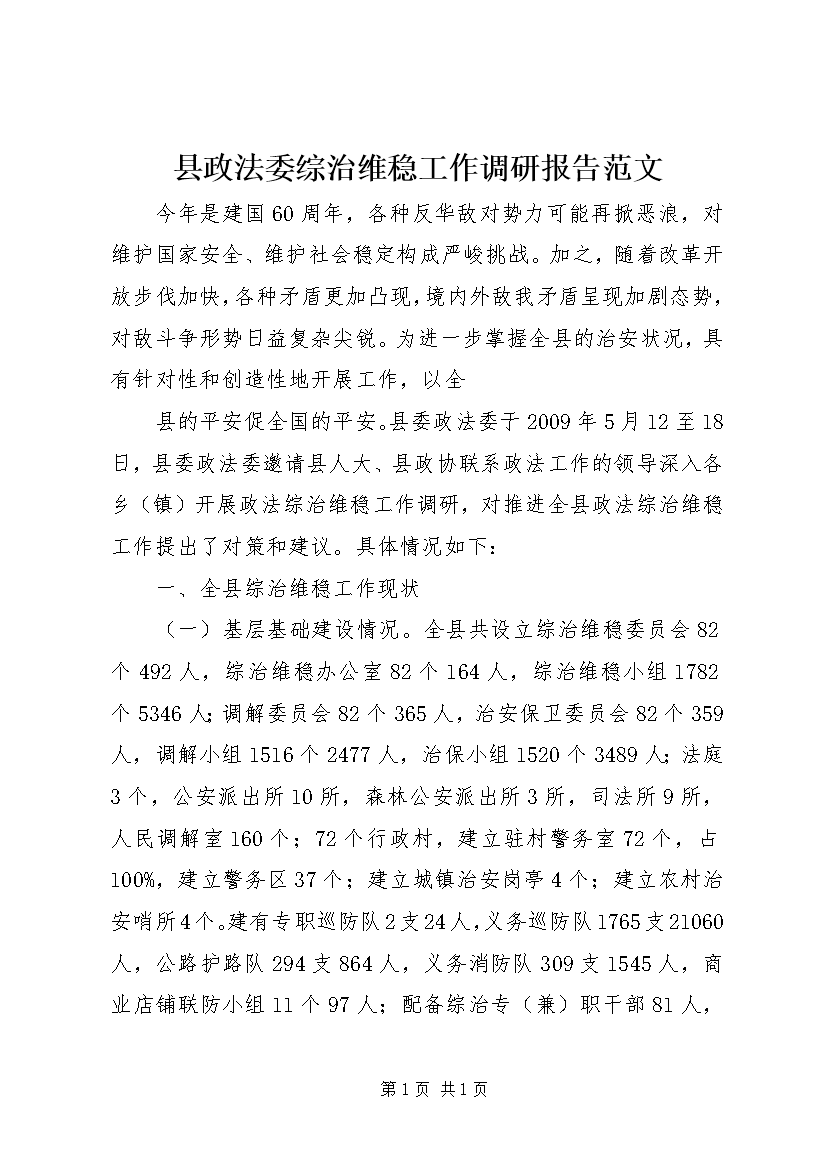 县政法委综治维稳工作调研报告范文

今年是建国60周年，各种反华敌对势力可能再掀恶浪，对维护国家安全、维护社会稳定构成严峻挑战。加之，随着改革开放步伐加快，各种矛盾更加凸现，境内外敌我矛盾呈现加剧态势，对敌斗争形势日益复杂尖锐。为进一步掌握全县的治安状况，具有针对性和创造性地开展工作，以全

县的平安促全国的平安。县委政法委于2009年5月12至18日，县委政法委邀请县人大、县政协联系政法工作的领导深入各乡（镇）开展政法综治维稳工作调研，对推进全县政法综治维稳工作提出了对策和建议。具体情况如下：

一、全县综治维稳工作现状

（一）基层基础建设情况。全县共设立综治维稳委员会82个492人，综治维稳办公室82个164人，综治维稳小组1782个5346人；调解委员会82个365人，治安保卫委员会82个359人，调解小组1516个2477人，治保小组1520个3489人；法庭3个，公安派出所10所，森林公安派出所3所，司法所9所，人民调解室160个；72个行政村，建立驻村警务室72个，占100%，建立警务区37个；建立城镇治安岗亭4个；建立农村治安哨所4个。建有专职巡防队2支24人，义务巡防队1765支21060人，公路护路队294支864人，义务消防队309支1545人，商业店铺联防小组11个97人；配备综治专（兼）职干部81人，

第1页 共1页